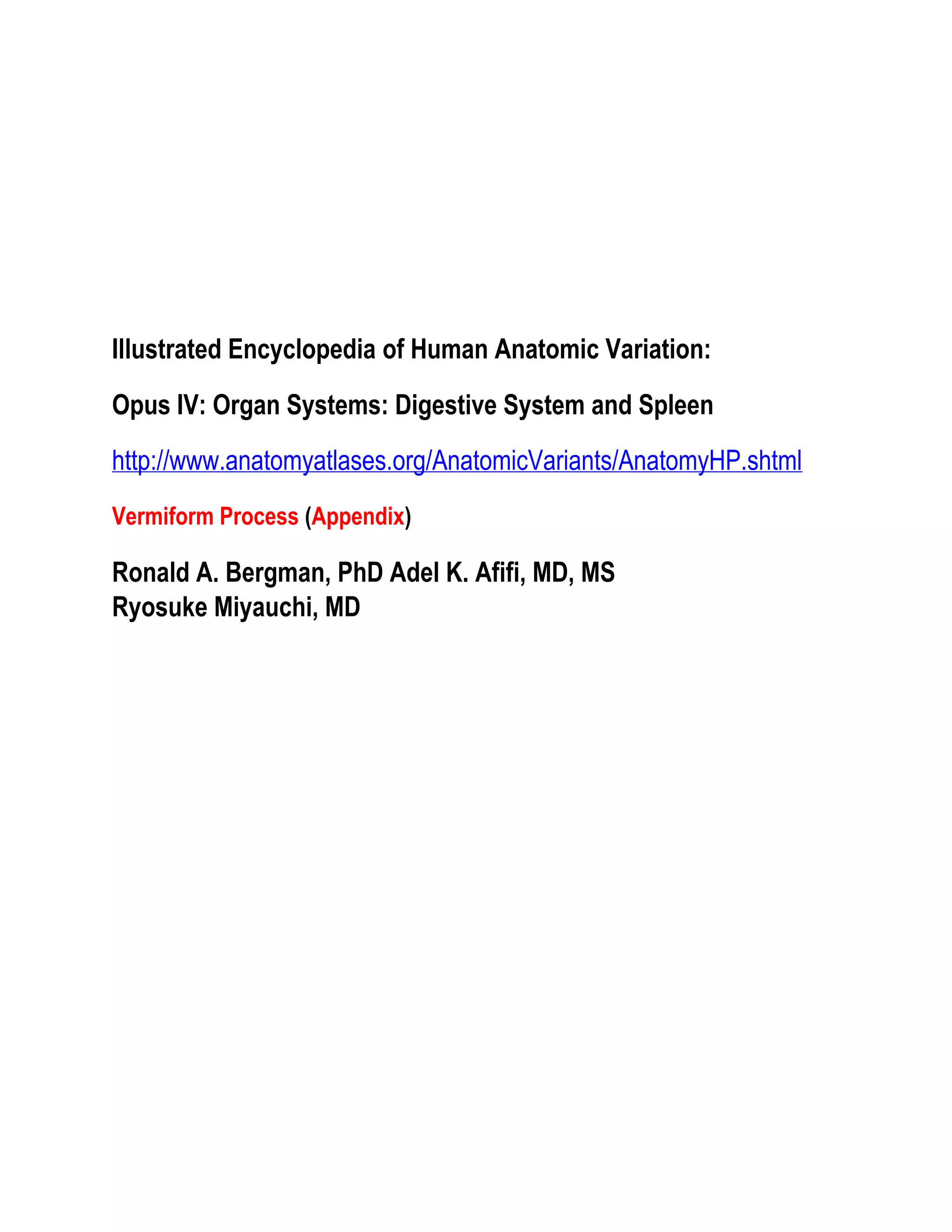 Illustrated Encyclopedia of Human Anatomic Variation:

Opus IV: Organ Systems: Digestive System and Spleen

http://www.anatomyatlases.org/AnatomicVariants/AnatomyHP.shtml

Vermiform Process (Appendix)

Ronald A. Bergman, PhD Adel K. Afifi, MD, MS
Ryosuke Miyauchi, MD